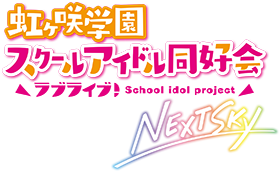 虹ヶ咲学園
スクールアイドル同好会
ラブライブ! School idol project
NEXT SKY